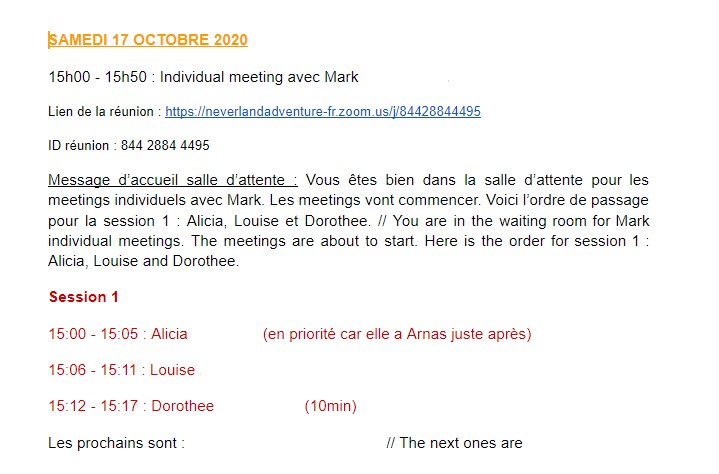 SAMEDI 17 OCTOBRE 2020

15h00 - 15h50 : Individual meeting avec Mark

Lien de la réunion : https://neverlandadventure-fr.zoom.us/j/84428844495

ID réunion : 844 2884 4495

Message d'accueil salle d'attente : Vous êtes bien dans la salle d'attente pour les meetings individuels avec Mark. Les meetings vont commencer. Voici l'ordre de passage pour la session 1 : Alicia, Louise et Dorothee. // You are in the waiting room for Mark individual meetings. The meetings are about to start. Here is the order for session 1 : Alicia, Louise and Dorothee.

Session 1

15:00 - 15:05 : Alicia (en priorité car elle a Arnas juste après)

15:06 - 15:11 : Louise

15:12 - 15:17 : Dorothee (10min)

Les prochains sont : // The next ones are